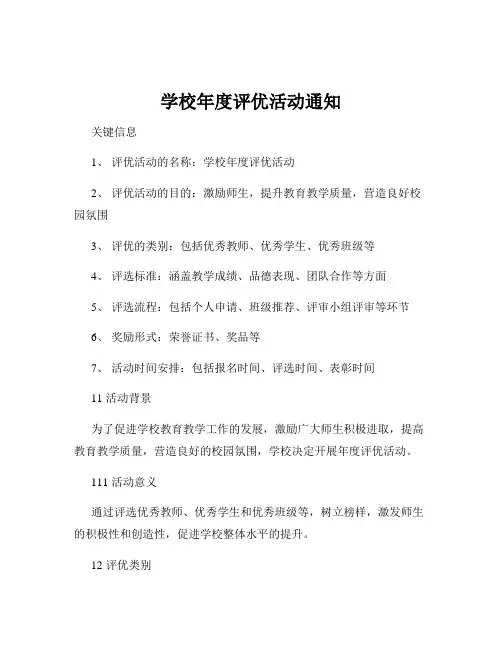 学校年度评优活动通知

关键信息

1、 评优活动的名称：学校年度评优活动

2、 评优活动的目的：激励师生，提升教育教学质量，营造良好校园氛围

3、 评优的类别：包括优秀教师、优秀学生、优秀班级等

4、 评选标准：涵盖教学成绩、品德表现、团队合作等方面

5、 评选流程：包括个人申请、班级推荐、评审小组评审等环节

6、 奖励形式：荣誉证书、奖品等

7、 活动时间安排：包括报名时间、评选时间、表彰时间

11 活动背景

为了促进学校教育教学工作的发展，激励广大师生积极进取，提高教育教学质量，营造良好的校园氛围，学校决定开展年度评优活动。

111 活动意义

通过评选优秀教师、优秀学生和优秀班级等，树立榜样，激发师生的积极性和创造性，促进学校整体水平的提升。

12 评优类别